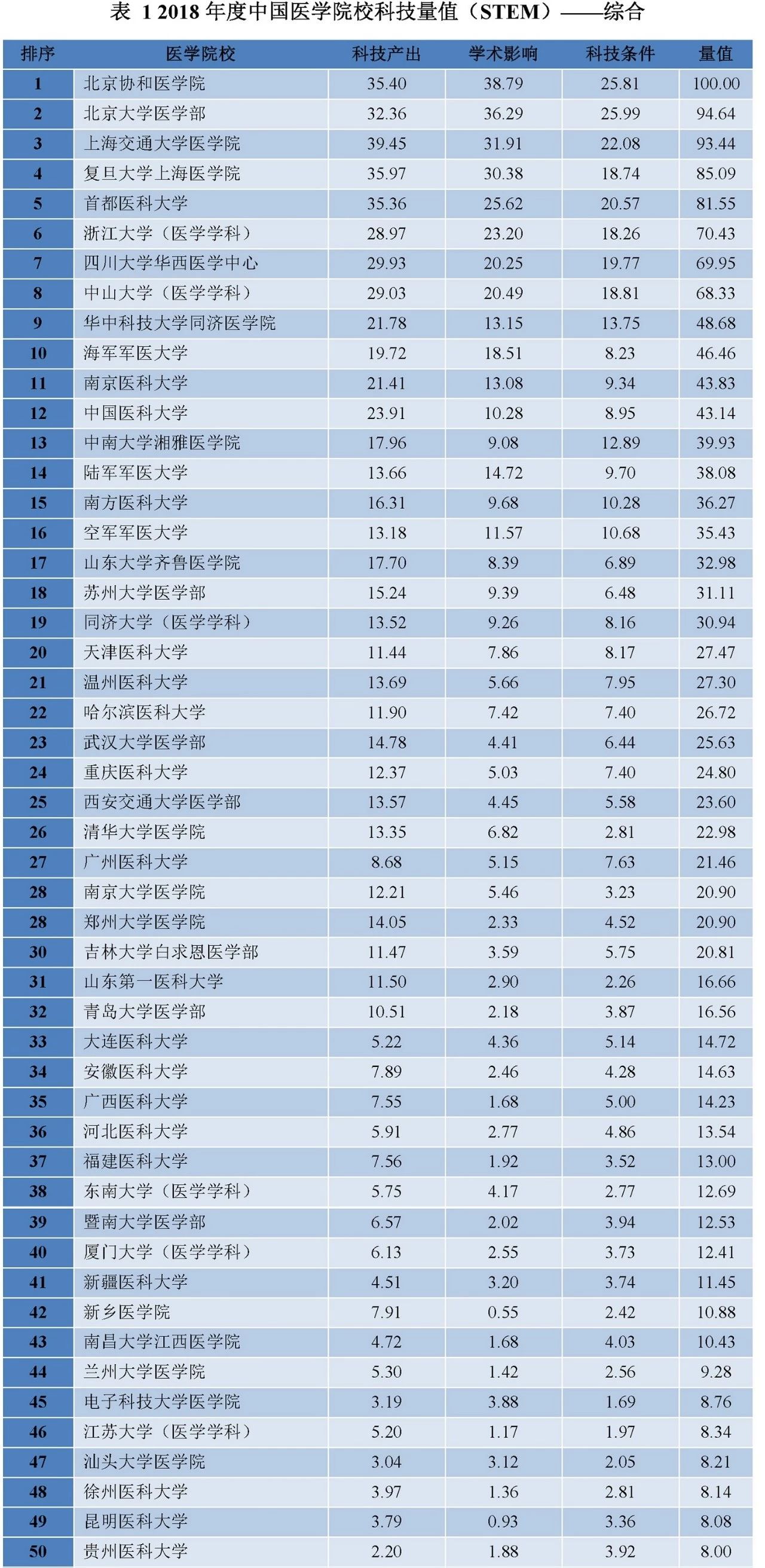 表 1 2018 年度中国医学院校科技量值（STEM）——综合

| 排序 | 医学院校 | 科技产出 | 学术影响 | 科技条件 | 量值 |
|---|---|---|---|---|---|
| 1 | 北京协和医学院 | 35.40 | 38.79 | 25.81 | 100.00 |
| 2 | 北京大学医学部 | 32.36 | 36.29 | 25.99 | 94.64 |
| 3 | 上海交通大学医学院 | 39.45 | 31.91 | 22.08 | 93.44 |
| 4 | 复旦大学上海医学院 | 35.97 | 30.38 | 18.74 | 85.09 |
| 5 | 首都医科大学 | 35.36 | 25.62 | 20.57 | 81.55 |
| 6 | 浙江大学（医学学科） | 28.97 | 23.20 | 18.26 | 70.43 |
| 7 | 四川大学华西医学中心 | 29.93 | 20.25 | 19.77 | 69.95 |
| 8 | 中山大学（医学学科） | 29.03 | 20.49 | 18.81 | 68.33 |
| 9 | 华中科技大学同济医学院 | 21.78 | 13.15 | 13.75 | 48.68 |
| 10 | 海军军医大学 | 19.72 | 18.51 | 8.23 | 46.46 |
| 11 | 南京医科大学 | 21.41 | 13.08 | 9.34 | 43.83 |
| 12 | 中国医科大学 | 23.91 | 10.28 | 8.95 | 43.14 |
| 13 | 中南大学湘雅医学院 | 17.96 | 9.08 | 12.89 | 39.93 |
| 14 | 陆军军医大学 | 13.66 | 14.72 | 9.70 | 38.08 |
| 15 | 南方医科大学 | 16.31 | 9.68 | 10.28 | 36.27 |
| 16 | 空军军医大学 | 13.18 | 11.57 | 10.68 | 35.43 |
| 17 | 山东大学齐鲁医学院 | 17.70 | 8.39 | 6.89 | 32.98 |
| 18 | 苏州大学医学部 | 15.24 | 9.39 | 6.48 | 31.11 |
| 19 | 同济大学（医学学科） | 13.52 | 9.26 | 8.16 | 30.94 |
| 20 | 天津医科大学 | 11.44 | 7.86 | 8.17 | 27.47 |
| 21 | 温州医科大学 | 13.69 | 5.66 | 7.95 | 27.30 |
| 22 | 哈尔滨医科大学 | 11.90 | 7.42 | 7.40 | 26.72 |
| 23 | 武汉大学医学部 | 14.78 | 4.41 | 6.44 | 25.63 |
| 24 | 重庆医科大学 | 12.37 | 5.03 | 7.40 | 24.80 |
| 25 | 西安交通大学医学部 | 13.57 | 4.45 | 5.58 | 23.60 |
| 26 | 清华大学医学院 | 13.35 | 6.82 | 2.81 | 22.98 |
| 27 | 广州医科大学 | 8.68 | 5.15 | 7.63 | 21.46 |
| 28 | 南京大学医学院 | 12.21 | 5.46 | 3.23 | 20.90 |
| 28 | 郑州大学医学院 | 14.05 | 2.33 | 4.52 | 20.90 |
| 30 | 吉林大学白求恩医学部 | 11.47 | 3.59 | 5.75 | 20.81 |
| 31 | 山东第一医科大学 | 11.50 | 2.90 | 2.26 | 16.66 |
| 32 | 青岛大学医学部 | 10.51 | 2.18 | 3.87 | 16.56 |
| 33 | 大连医科大学 | 5.22 | 4.36 | 5.14 | 14.72 |
| 34 | 安徽医科大学 | 7.89 | 2.46 | 4.28 | 14.63 |
| 35 | 广西医科大学 | 7.55 | 1.68 | 5.00 | 14.23 |
| 36 | 河北医科大学 | 5.91 | 2.77 | 4.86 | 13.54 |
| 37 | 福建医科大学 | 7.56 | 1.92 | 3.52 | 13.00 |
| 38 | 东南大学（医学学科） | 5.75 | 4.17 | 2.77 | 12.69 |
| 39 | 暨南大学医学部 | 6.57 | 2.02 | 3.94 | 12.53 |
| 40 | 厦门大学（医学学科） | 6.13 | 2.55 | 3.73 | 12.41 |
| 41 | 新疆医科大学 | 4.51 | 3.20 | 3.74 | 11.45 |
| 42 | 新乡医学院 | 7.91 | 0.55 | 2.42 | 10.88 |
| 43 | 南昌大学江西医学院 | 4.72 | 1.68 | 4.03 | 10.43 |
| 44 | 兰州大学医学院 | 5.30 | 1.42 | 2.56 | 9.28 |
| 45 | 电子科技大学医学院 | 3.19 | 3.88 | 1.69 | 8.76 |
| 46 | 江苏大学（医学学科） | 5.20 | 1.17 | 1.97 | 8.34 |
| 47 | 汕头大学医学院 | 3.04 | 3.12 | 2.05 | 8.21 |
| 48 | 徐州医科大学 | 3.97 | 1.36 | 2.81 | 8.14 |
| 49 | 昆明医科大学 | 3.79 | 0.93 | 3.36 | 8.08 |
| 50 | 贵州医科大学 | 2.20 | 1.88 | 3.92 | 8.00 |